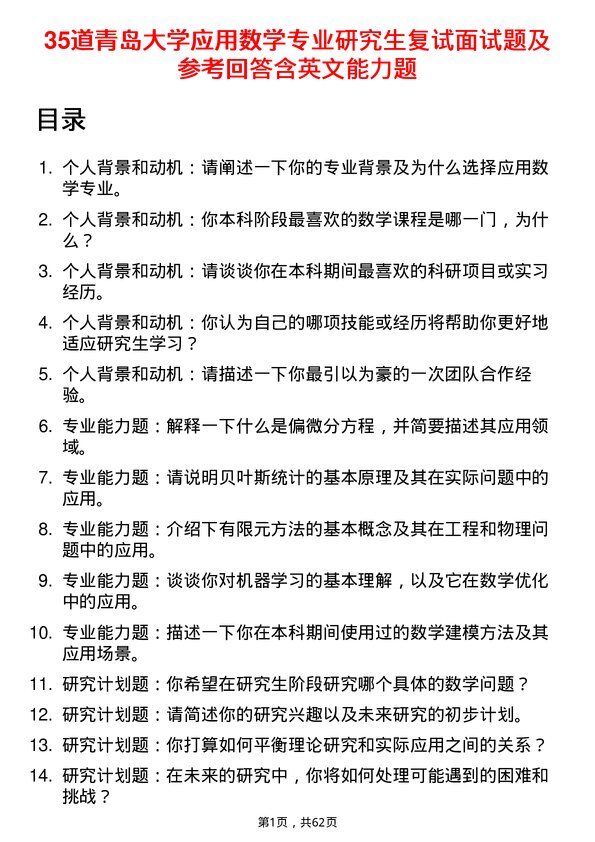 35道青岛大学应用数学专业研究生复试面试题及参考回答含英文能力题

目录

1. 个人背景和动机：请阐述一下你的专业背景及为什么选择应用数学专业。

2. 个人背景和动机：你本科阶段最喜欢的数学课程是哪一门，为什么？

3. 个人背景和动机：请谈谈你在本科期间最喜欢的科研项目或实习经历。

4. 个人背景和动机：你认为自己的哪项技能或经历将帮助你更好地适应研究生学习？

5. 个人背景和动机：请描述一下你最引以为豪的一次团队合作经验。

6. 专业能力题：解释一下什么是偏微分方程，并简要描述其应用领域。

7. 专业能力题：请说明贝叶斯统计的基本原理及其在实际问题中的应用。

8. 专业能力题：介绍下有限元方法的基本概念及其在工程和物理问题中的应用。

9. 专业能力题：谈谈你对机器学习的基本理解，以及它在数学优化中的应用。

10. 专业能力题：描述一下你在本科期间使用过的数学建模方法及其应用场景。

11. 研究计划题：你希望在研究生阶段研究哪个具体的数学问题？

12. 研究计划题：请简述你的研究兴趣以及未来研究的初步计划。

13. 研究计划题：你打算如何平衡理论研究和实际应用之间的关系？

14. 研究计划题：在未来的研究中，你将如何处理可能遇到的困难和挑战？

第1页，共62页